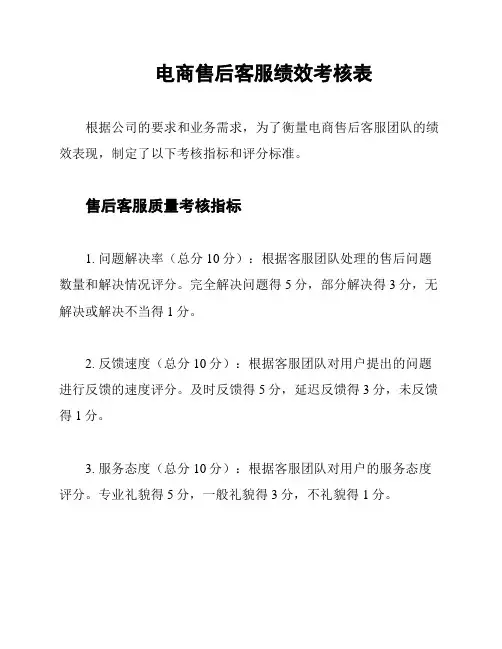 电商售后客服绩效考核表

根据公司的要求和业务需求，为了衡量电商售后客服团队的绩效表现，制定了以下考核指标和评分标准。

售后客服质量考核指标

1. 问题解决率（总分 10 分）：根据客服团队处理的售后问题数量和解决情况评分。完全解决问题得 5 分，部分解决得 3 分，无解决或解决不当得 1 分。

2. 反馈速度（总分 10 分）：根据客服团队对用户提出的问题进行反馈的速度评分。及时反馈得 5 分，延迟反馈得 3 分，未反馈得 1 分。

3. 服务态度（总分 10 分）：根据客服团队对用户的服务态度评分。专业礼貌得 5 分，一般礼貌得 3 分，不礼貌得 1 分。